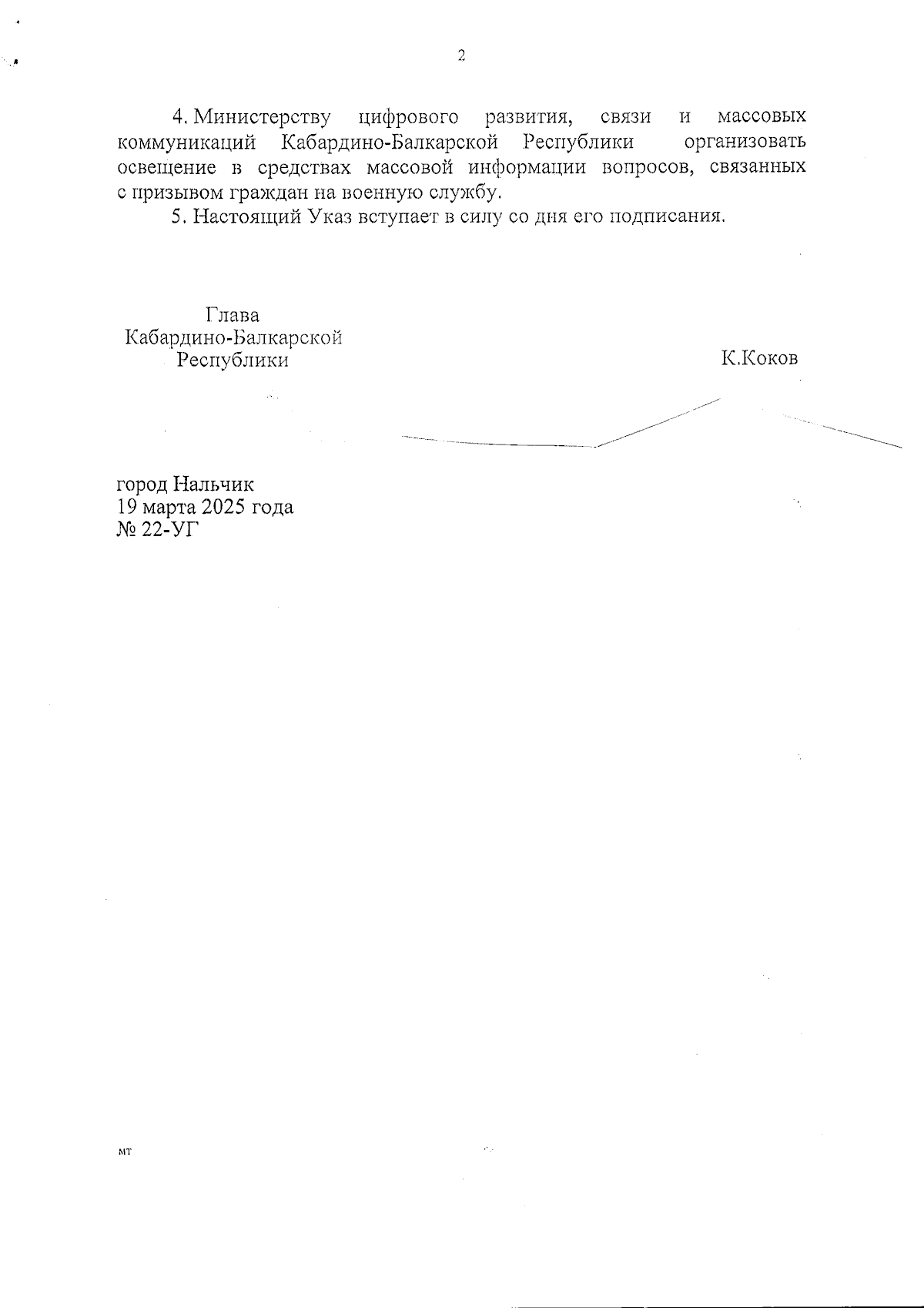 2

4. Министерству цифрового развития, связи и массовых коммуникаций Кабардино-Балкарской Республики организовать освещение в средствах массовой информации вопросов, связанных с призывом граждан на военную службу.

5. Настоящий Указ вступает в силу со дня его подписания.

Глава
Кабардино-Балкарской
Республики

К.Коков

город Нальчик
19 марта 2025 года
№ 22-УГ

мт